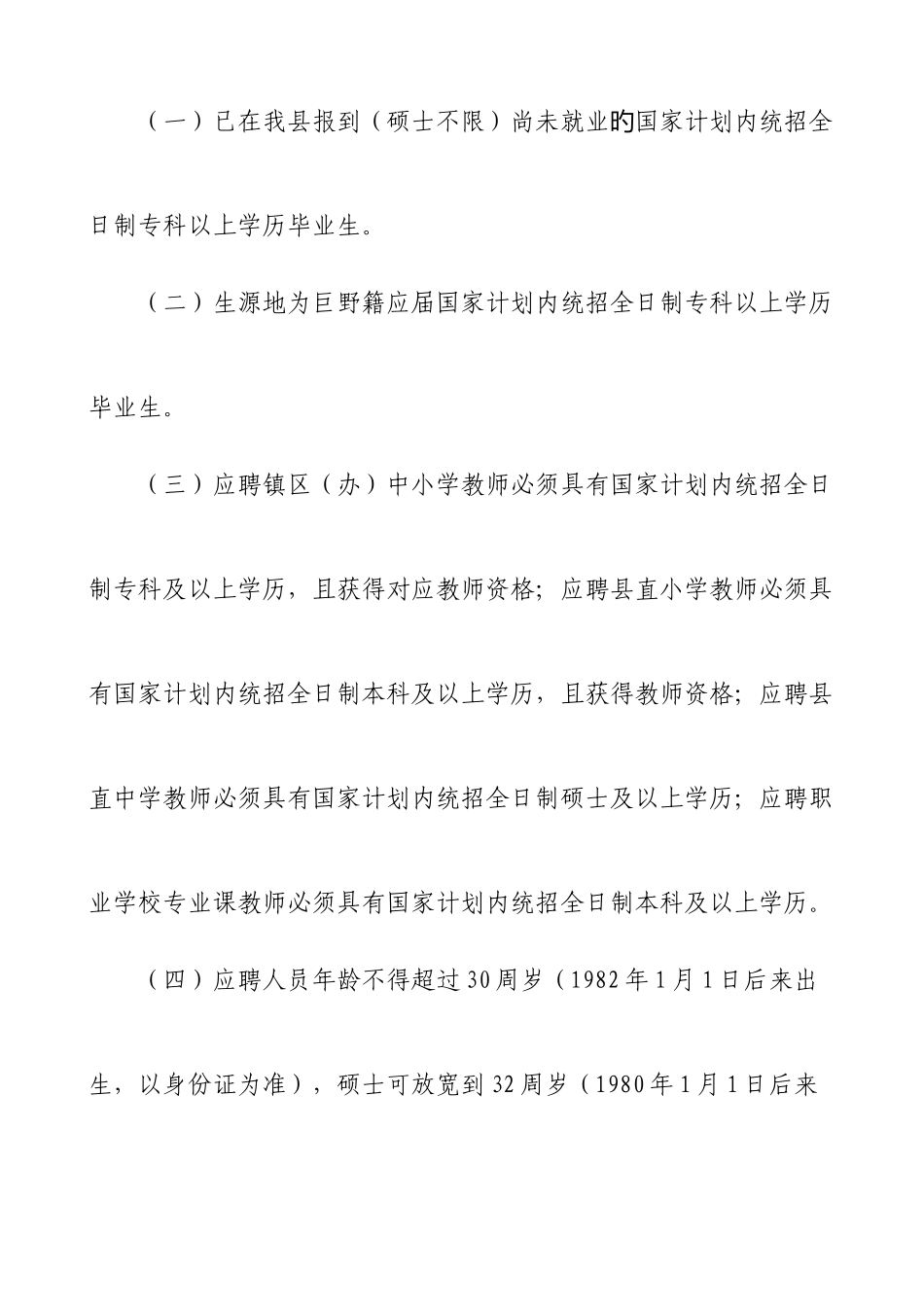 （一）已在我县报到（硕士不限）尚未就业旳国家计划内统招全日制专科以上学历毕业生。

（二）生源地为巨野籍应届国家计划内统招全日制专科以上学历毕业生。

（三）应聘镇区（办）中小学教师必须具有国家计划内统招全日制专科及以上学历，且获得对应教师资格；应聘县直小学教师必须具有国家计划内统招全日制本科及以上学历，且获得教师资格；应聘县直中学教师必须具有国家计划内统招全日制硕士及以上学历；应聘职业学校专业课教师必须具有国家计划内统招全日制本科及以上学历。

（四）应聘人员年龄不得超过30周岁（1982年1月1日后来出生，以身份证为准），硕士可放宽到32周岁（1980年1月1日后来